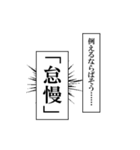 例えるならばそう……

「怠慢」